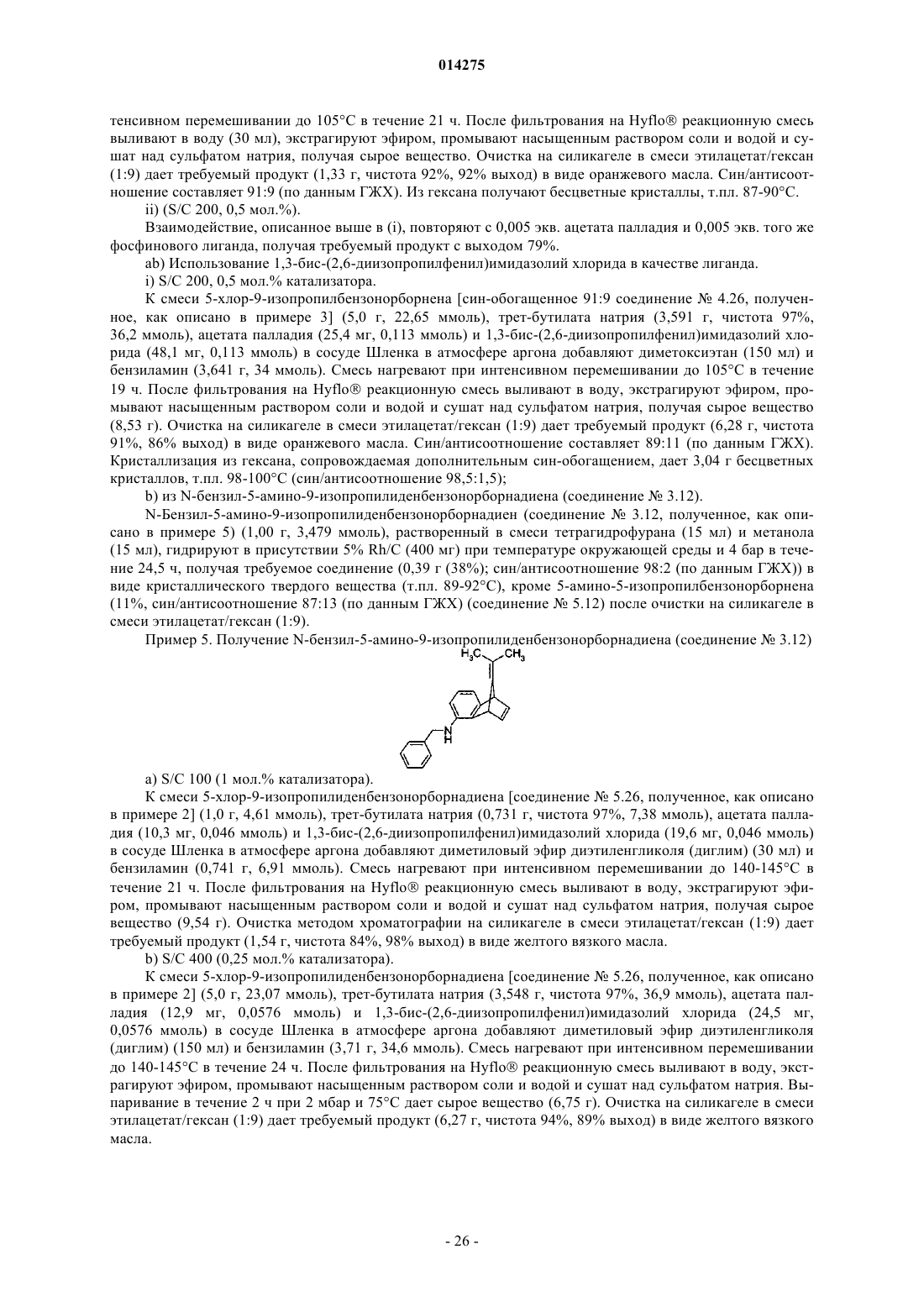 014275

тенсивном перемешивании до 105°C в течение 21 ч. После фильтрования на Hyflo® реакционную смесь выливают в воду (30 мл), экстрагируют эфиром, промывают насыщенным раствором соли и водой и сушат над сульфатом натрия, получая сырое вещество. Очистка на силикагеле в смеси этилацетат/гексан (1:9) дает требуемый продукт (1,33 г, чистота 92%, 92% выход) в виде оранжевого масла. Син/антисоотношение составляет 91:9 (по данным ГЖХ). Из гексана получают бесцветные кристаллы, т.пл. 87-90°C.

ii) (S/C 200, 0,5 мол.%).

Взаимодействие, описанное выше в (i), повторяют с 0,005 экв. ацетата палладия и 0,005 экв. того же фосфинового лиганда, получая требуемый продукт с выходом 79%.

ab) Использование 1,3-бис-(2,6-диизопропилфенил)имидазолий хлорида в качестве лиганда.

i) S/C 200, 0,5 мол.% катализатора.

К смеси 5-хлор-9-изопропилбензонорборнена [син-обогащенное 91:9 соединение № 4.26, полученное, как описано в примере 3] (5,0 г, 22,65 ммоль), трет-бутилата натрия (3,591 г, чистота 97%, 36,2 ммоль), ацетата палладия (25,4 мг, 0,113 ммоль) и 1,3-бис-(2,6-диизопропилфенил)имидазолий хлорида (48,1 мг, 0,113 ммоль) в сосуде Шленка в атмосфере аргона добавляют диметоксиэтан (150 мл) и бензиламин (3,641 г, 34 ммоль). Смесь нагревают при интенсивном перемешивании до 105°C в течение 19 ч. После фильтрования на Hyflo® реакционную смесь выливают в воду, экстрагируют эфиром, промывают насыщенным раствором соли и водой и сушат над сульфатом натрия, получая сырое вещество (8,53 г). Очистка на силикагеле в смеси этилацетат/гексан (1:9) дает требуемый продукт (6,28 г, чистота 91%, 86% выход) в виде оранжевого масла. Син/антисоотношение составляет 89:11 (по данным ГЖХ). Кристаллизация из гексана, сопровождаемая дополнительным син-обогащением, дает 3,04 г бесцветных кристаллов, т.пл. 98-100°C (син/антисоотношение 98,5:1,5);

b) из N-бензил-5-амино-9-изопропилиденбензонорборнадиена (соединение № 3.12).

N-Бензил-5-амино-9-изопропилиденбензонорборнадиен (соединение № 3.12, полученное, как описано в примере 5) (1,00 г, 3,479 ммоль), растворенный в смеси тетрагидрофурана (15 мл) и метанола (15 мл), гидрируют в присутствии 5% Rh/C (400 мг) при температуре окружающей среды и 4 бар в течение 24,5 ч, получая требуемое соединение (0,39 г (38%); син/антисоотношение 98:2 (по данным ГЖХ)) в виде кристаллического твердого вещества (т.пл. 89-92°C), кроме 5-амино-5-изопропилбензонорборнена (11%, син/антисоотношение 87:13 (по данным ГЖХ) (соединение № 5.12) после очистки на силикагеле в смеси этилацетат/гексан (1:9).

Пример 5. Получение N-бензил-5-амино-9-изопропилиденбензонорборнадиена (соединение № 3.12)

$H_3C$ $CH_3$ N H

a) S/C 100 (1 мол.% катализатора).

К смеси 5-хлор-9-изопропилиденбензонорборнадиена [соединение № 5.26, полученное, как описано в примере 2] (1,0 г, 4,61 ммоль), трет-бутилата натрия (0,731 г, чистота 97%, 7,38 ммоль), ацетата палладия (10,3 мг, 0,046 ммоль) и 1,3-бис-(2,6-диизопропилфенил)имидазолий хлорида (19,6 мг, 0,046 ммоль) в сосуде Шленка в атмосфере аргона добавляют диметиловый эфир диэтиленгликоля (диглим) (30 мл) и бензиламин (0,741 г, 6,91 ммоль). Смесь нагревают при интенсивном перемешивании до 140-145°C в течение 21 ч. После фильтрования на Hyflo® реакционную смесь выливают в воду, экстрагируют эфиром, промывают насыщенным раствором соли и водой и сушат над сульфатом натрия, получая сырое вещество (9,54 г). Очистка методом хроматографии на силикагеле в смеси этилацетат/гексан (1:9) дает требуемый продукт (1,54 г, чистота 84%, 98% выход) в виде желтого вязкого масла.

b) S/C 400 (0,25 мол.% катализатора).

К смеси 5-хлор-9-изопропилиденбензонорборнадиена [соединение № 5.26, полученное, как описано в примере 2] (5,0 г, 23,07 ммоль), трет-бутилата натрия (3,548 г, чистота 97%, 36,9 ммоль), ацетата палладия (12,9 мг, 0,0576 ммоль) и 1,3-бис-(2,6-диизопропилфенил)имидазолий хлорида (24,5 мг, 0,0576 ммоль) в сосуде Шленка в атмосфере аргона добавляют диметиловый эфир диэтиленгликоля (диглим) (150 мл) и бензиламин (3,71 г, 34,6 ммоль). Смесь нагревают при интенсивном перемешивании до 140-145°C в течение 24 ч. После фильтрования на Hyflo® реакционную смесь выливают в воду, экстрагируют эфиром, промывают насыщенным раствором соли и водой и сушат над сульфатом натрия. Выпаривание в течение 2 ч при 2 мбар и 75°C дает сырое вещество (6,75 г). Очистка на силикагеле в смеси этилацетат/гексан (1:9) дает требуемый продукт (6,27 г, чистота 94%, 89% выход) в виде желтого вязкого масла.

- 26 -